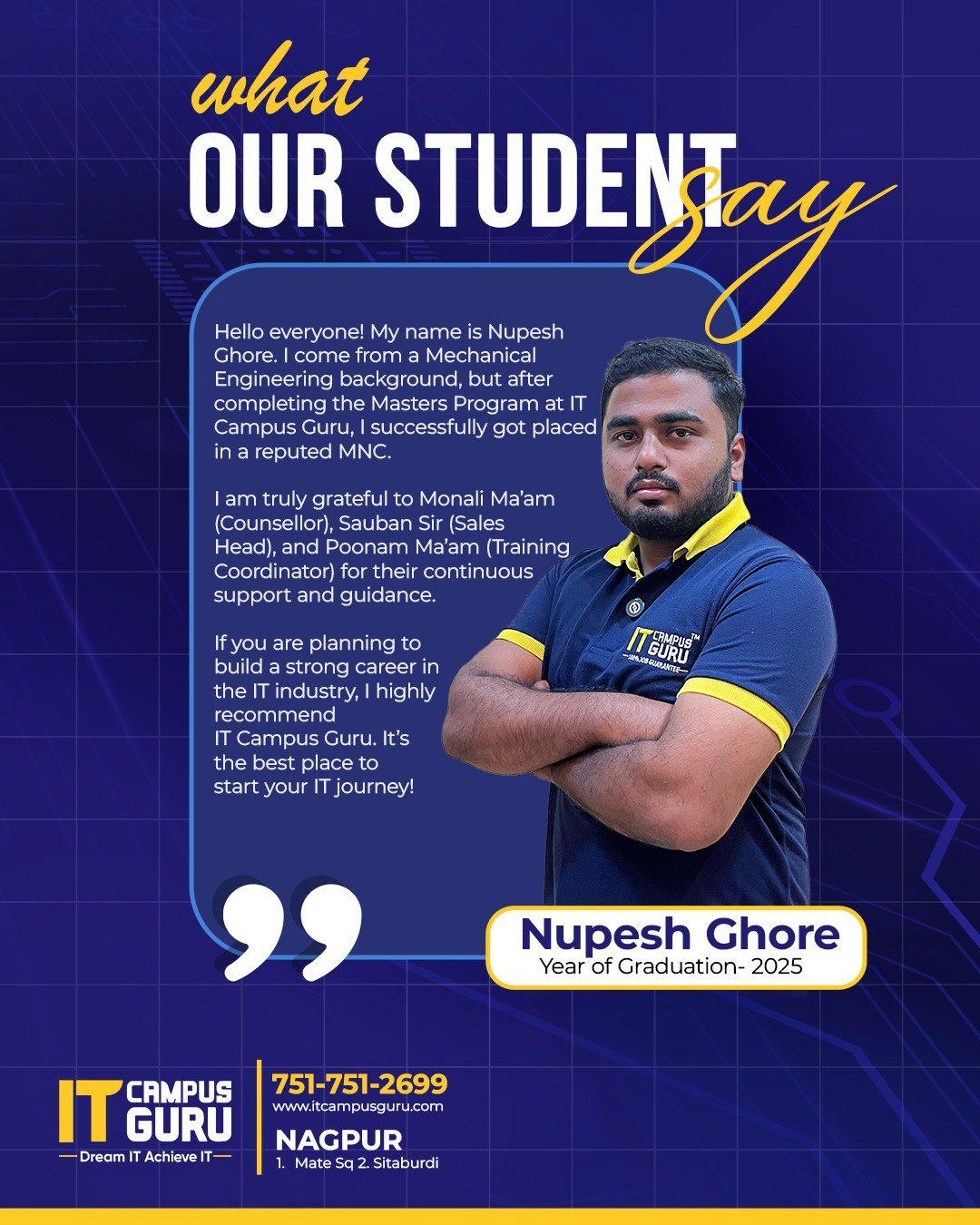 what
OUR STUDENT say

Hello everyone! My name is Nupesh Ghore. I come from a Mechanical Engineering background, but after completing the Masters Program at IT Campus Guru, I successfully got placed in a reputed MNC.

I am truly grateful to Monali Ma'am (Counsellor), Sauban Sir (Sales Head), and Poonam Ma'am (Training Coordinator) for their continuous support and guidance.

If you are planning to build a strong career in the IT industry, I highly recommend IT Campus Guru. It's the best place to start your IT journey!

IT CAMPUS GURU
100% JOB GUARANTEE

Nupesh Ghore
Year of Graduation- 2025

IT CAMPUS GURU
Dream IT Achieve IT

751-751-2699
www.itcampusguru.com
NAGPUR
1. Mate Sq 2. Sitaburdi